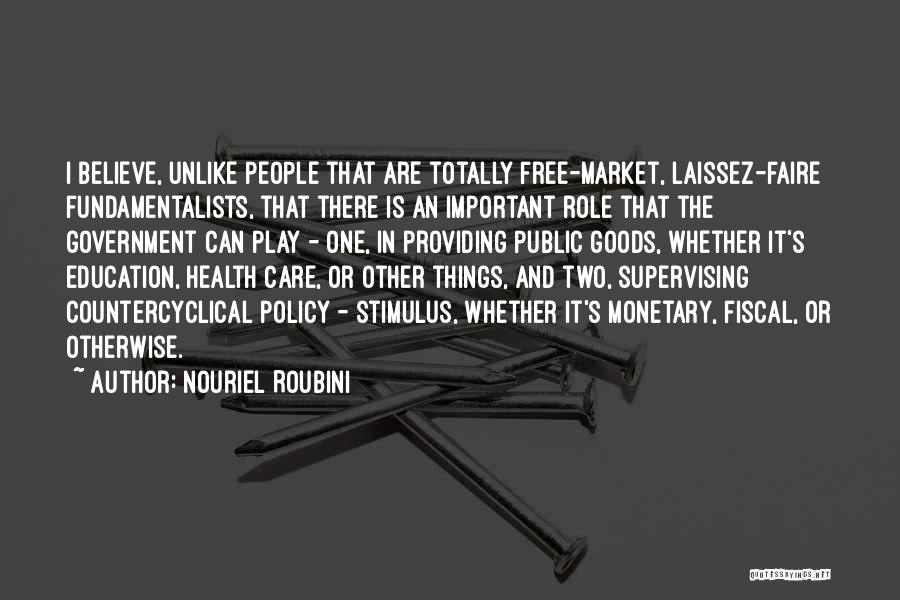 I BELIEVE, UNLIKE PEOPLE THAT ARE TOTALLY FREE-MARKET, LAISSEZ-FAIRE FUNDAMENTALISTS, THAT THERE IS AN IMPORTANT ROLE THAT THE GOVERNMENT CAN PLAY - ONE, IN PROVIDING PUBLIC GOODS, WHETHER IT'S EDUCATION, HEALTH CARE, OR OTHER THINGS, AND TWO, SUPERVISING COUNTERCYCLICAL POLICY - STIMULUS, WHETHER IT'S MONETARY, FISCAL, OR OTHERWISE.

~ AUTHOR: NOURIEL ROUBINI

QUOTESSAYINGS.NET